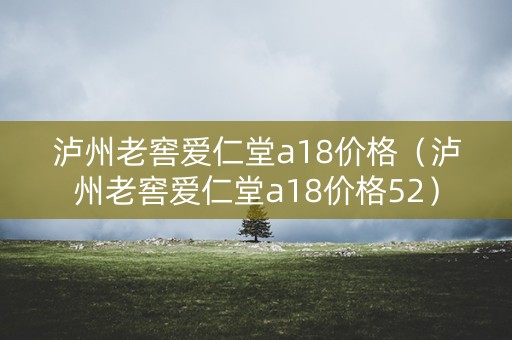 泸州老窖爱仁堂a18价格（泸州老窖爱仁堂a18价格52）